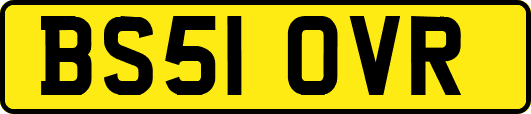 BS51 OVR